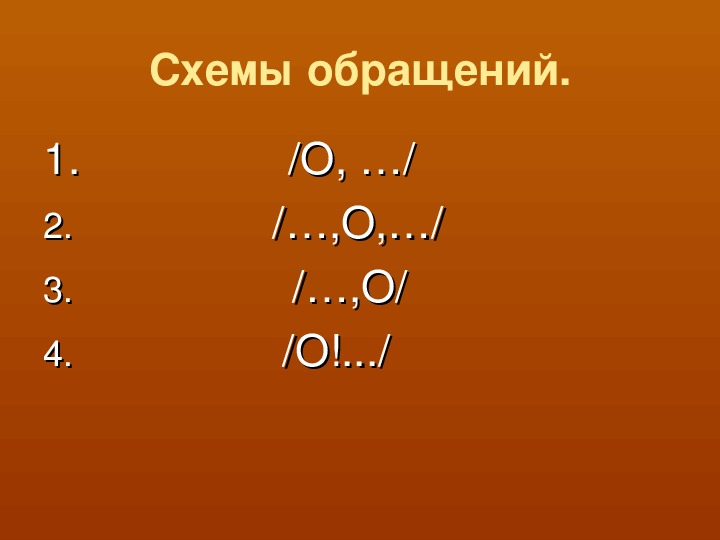 Схемы обращений.

1. /О, …/

2. /…,О,…/

3. /…,О/

4. /О!.../